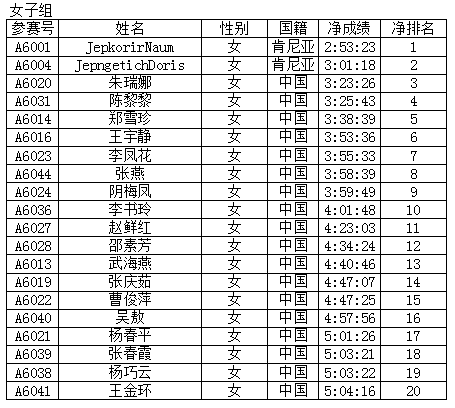 女子组

| 参赛号 | 姓名 | 性别 | 国籍 | 净成绩 | 净排名 |
|---|---|---|---|---|---|
| A6001 | JepkorirNaum | 女 | 肯尼亚 | 2:53:23 | 1 |
| A6004 | JepngetichDoris | 女 | 肯尼亚 | 3:01:18 | 2 |
| A6020 | 朱瑞娜 | 女 | 中国 | 3:23:26 | 3 |
| A6031 | 陈黎黎 | 女 | 中国 | 3:25:43 | 4 |
| A6014 | 郑雪珍 | 女 | 中国 | 3:38:39 | 5 |
| A6016 | 王宇静 | 女 | 中国 | 3:53:36 | 6 |
| A6023 | 李凤花 | 女 | 中国 | 3:55:33 | 7 |
| A6044 | 张燕 | 女 | 中国 | 3:58:39 | 8 |
| A6024 | 阴梅凤 | 女 | 中国 | 3:59:49 | 9 |
| A6036 | 李书玲 | 女 | 中国 | 4:01:48 | 10 |
| A6027 | 赵鲜红 | 女 | 中国 | 4:23:03 | 11 |
| A6028 | 邵素芳 | 女 | 中国 | 4:34:24 | 12 |
| A6013 | 武海燕 | 女 | 中国 | 4:40:46 | 13 |
| A6019 | 张庆茹 | 女 | 中国 | 4:47:07 | 14 |
| A6022 | 曹俊萍 | 女 | 中国 | 4:47:25 | 15 |
| A6040 | 吴敖 | 女 | 中国 | 4:57:56 | 16 |
| A6021 | 杨春平 | 女 | 中国 | 5:01:26 | 17 |
| A6039 | 张春霞 | 女 | 中国 | 5:03:21 | 18 |
| A6038 | 杨巧云 | 女 | 中国 | 5:03:22 | 19 |
| A6041 | 王金环 | 女 | 中国 | 5:04:16 | 20 |